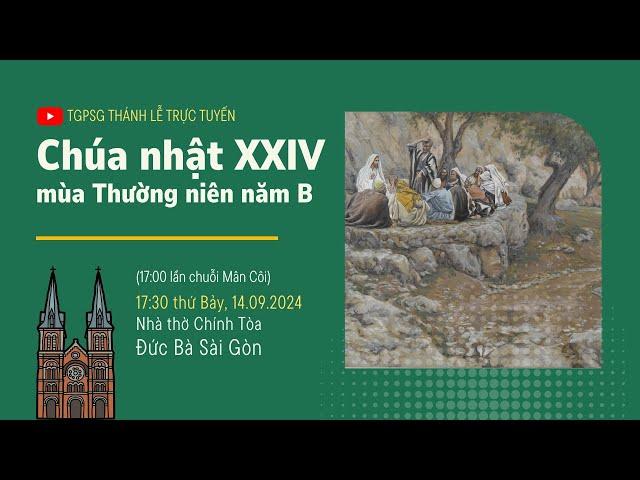 TGPSG THÁNH LỄ TRỰC TUYẾN

Chúa nhật XXIV
mùa Thường niên năm B

(17:00 lần chuỗi Mân Côi)
17:30 thứ Bảy, 14.09.2024
Nhà thờ Chính Tòa
Đức Bà Sài Gòn